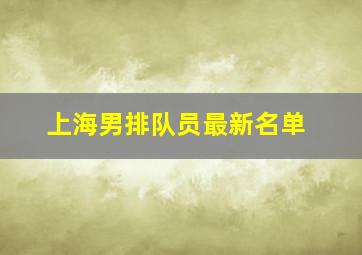 上海男排队员最新名单